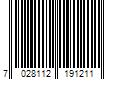 7 028112 191211